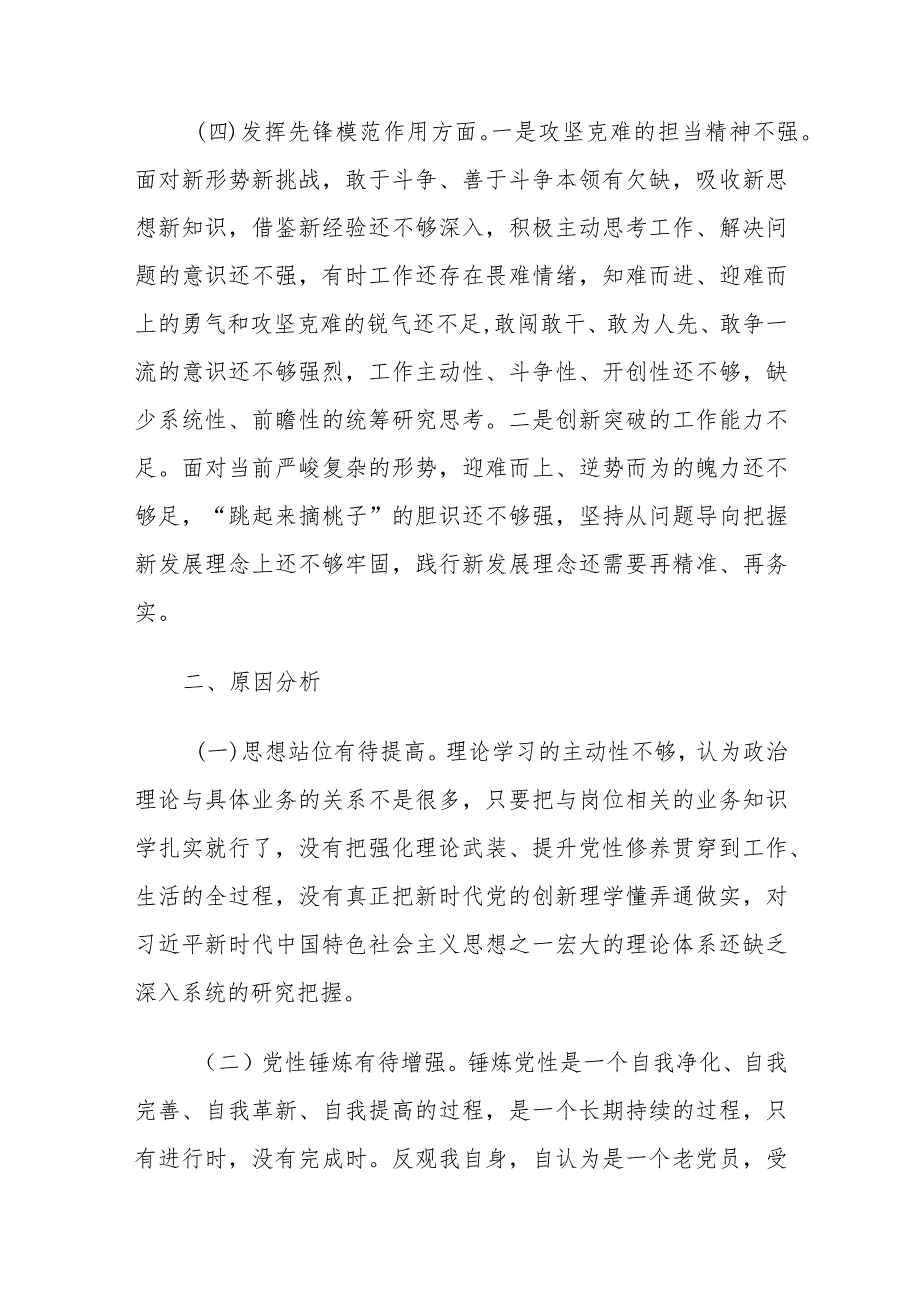 (四)发挥先锋模范作用方面。一是攻坚克难的担当精神不强。面对新形势新挑战，敢于斗争、善于斗争本领有欠缺，吸收新思想新知识，借鉴新经验还不够深入，积极主动思考工作、解决问题的意识还不强，有时工作还存在畏难情绪，知难而进、迎难而上的勇气和攻坚克难的锐气还不足,敢闯敢干、敢为人先、敢争一流的意识还不够强烈，工作主动性、斗争性、开创性还不够，缺少系统性、前瞻性的统筹研究思考。二是创新突破的工作能力不足。面对当前严峻复杂的形势，迎难而上、逆势而为的魄力还不够足，“跳起来摘桃子”的胆识还不够强，坚持从问题导向把握新发展理念上还不够牢固，践行新发展理念还需要再精准、再务实。

二、原因分析

(一)思想站位有待提高。理论学习的主动性不够，认为政治理论与具体业务的关系不是很多，只要把与岗位相关的业务知识学扎实就行了，没有把强化理论武装、提升党性修养贯穿到工作、生活的全过程，没有真正把新时代党的创新理学懂弄通做实，对习近平新时代中国特色社会主义思想之一宏大的理论体系还缺乏深入系统的研究把握。

（二）党性锤炼有待增强。锤炼党性是一个自我净化、自我完善、自我革新、自我提高的过程，是一个长期持续的过程，只有进行时，没有完成时。反观我自身，自认为是一个老党员，受